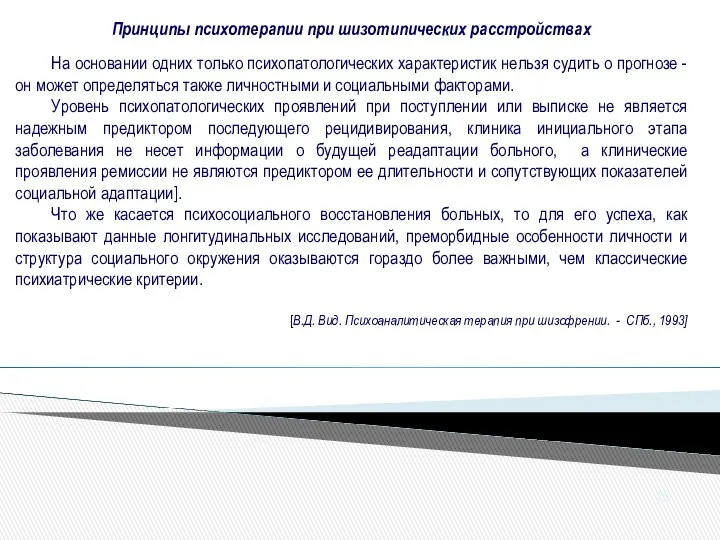 Принципы психотерапии при шизотипических расстройствах

На основании одних только психопатологических характеристик нельзя судить о прогнозе - он может определяться также личностными и социальными факторами.

Уровень психопатологических проявлений при поступлении или выписке не является надежным предиктором последующего рецидивирования, клиника инициального этапа заболевания не несет информации о будущей реадаптации больного, а клинические проявления ремиссии не являются предиктором ее длительности и сопутствующих показателей социальной адаптации].

Что же касается психосоциального восстановления больных, то для его успеха, как показывают данные лонгитудинальных исследований, преморбидные особенности личности и структура социального окружения оказываются гораздо более важными, чем классические психиатрические критерии.

[В.Д. Вид. Психоаналитическая терапия при шизофрении. - СПб., 1993]